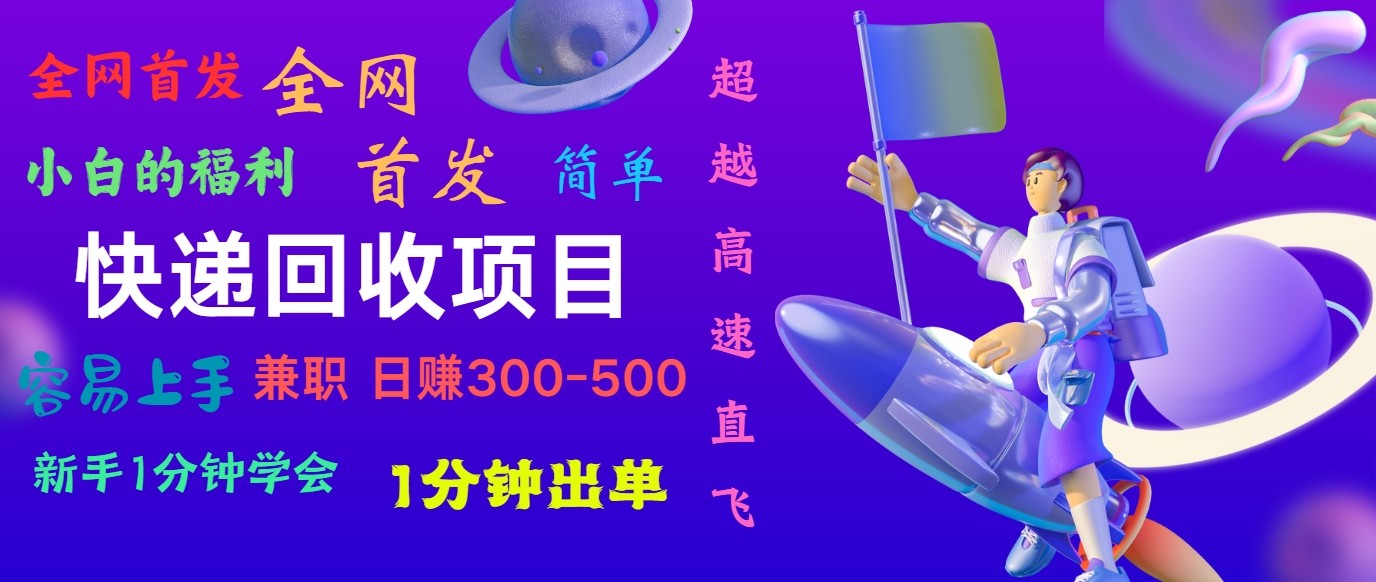 全网首发 全网

小白的福利 首发 简单

快递回收项目

容易上手 兼职 日赚300-500

新手1分钟学会 1分钟出单

超越高速直飞